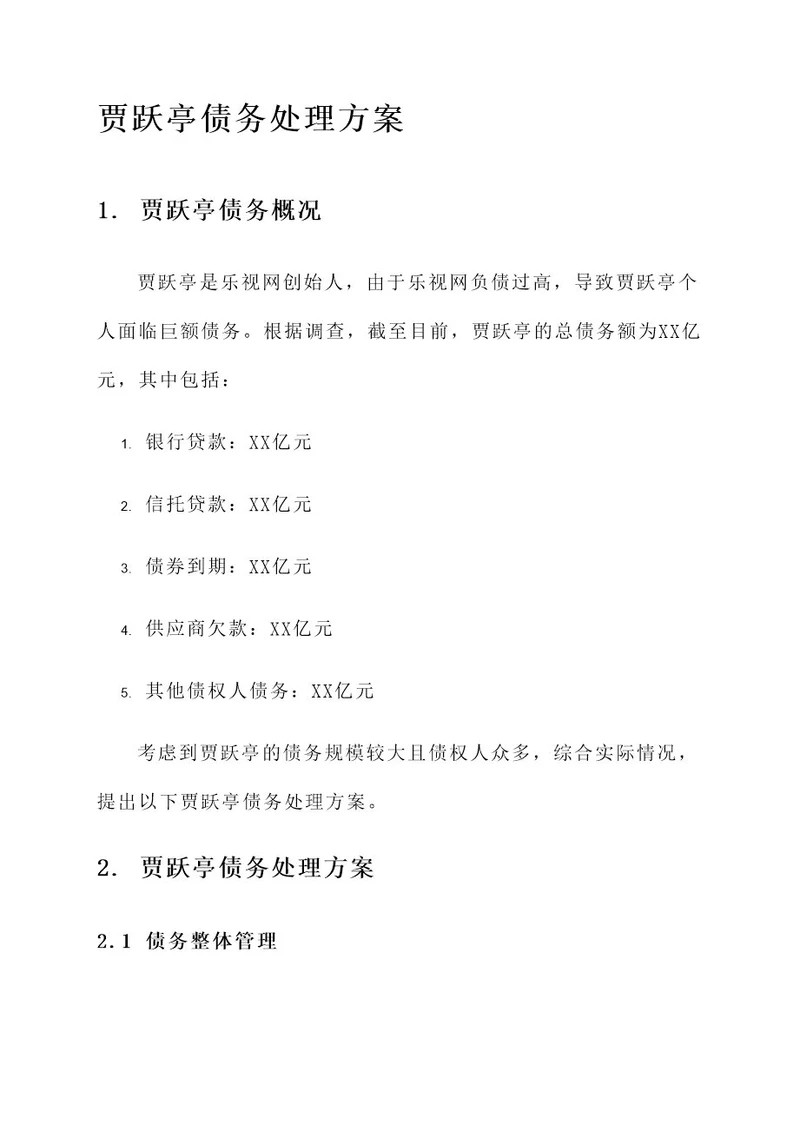 贾跃亭债务处理方案

1. 贾跃亭债务概况

贾跃亭是乐视网创始人，由于乐视网负债过高，导致贾跃亭个人面临巨额债务。根据调查，截至目前，贾跃亭的总债务额为XX亿元，其中包括：

1. 银行贷款：XX亿元

2. 信托贷款：XX亿元

3. 债券到期：XX亿元

4. 供应商欠款：XX亿元

5. 其他债权人债务：XX亿元

考虑到贾跃亭的债务规模较大且债权人众多，综合实际情况，提出以下贾跃亭债务处理方案。

2. 贾跃亭债务处理方案

2.1 债务整体管理